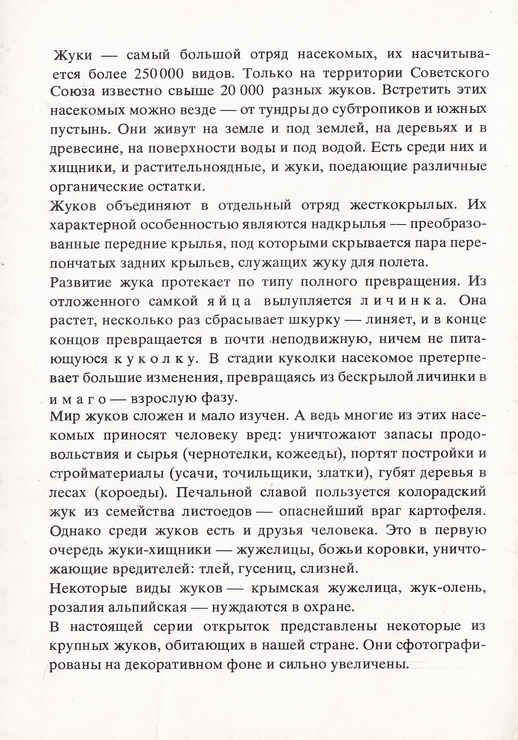 Жуки — самый большой отряд насекомых, их насчитывается более 250 000 видов. Только на территории Советского Союза известно свыше 20 000 разных жуков. Встретить этих насекомых можно везде — от тундры до субтропиков и южных пустынь. Они живут на земле и под землей, на деревьях и в древесине, на поверхности воды и под водой. Есть среди них и хищники, и растительноядные, и жуки, поедающие различные органические остатки.

Жуков объединяют в отдельный отряд жесткокрылых. Их характерной особенностью являются надкрылья — преобразованные передние крылья, под которыми скрывается пара перепончатых задних крыльев, служащих жуку для полета.

Развитие жука протекает по типу полного превращения. Из отложенного самкой яйца вылупляется личинка. Она растет, несколько раз сбрасывает шкурку — линяет, и в конце концов превращается в почти неподвижную, ничем не питающуюся куколку. В стадии куколки насекомое претерпевает большие изменения, превращаясь из бескрылой личинки в имаго — взрослую фазу.

Мир жуков сложен и мало изучен. А ведь многие из этих насекомых приносят человеку вред: уничтожают запасы продовольствия и сырья (чернотелки, кожееды), портят постройки и стройматериалы (усачи, точильщики, златки), губят деревья в лесах (короеды). Печальной славой пользуется колорадский жук из семейства листоедов — опаснейший враг картофеля. Однако среди жуков есть и друзья человека. Это в первую очередь жуки-хищники — жужелицы, божьи коровки, уничтожающие вредителей: тлей, гусениц, слизней.

Некоторые виды жуков — крымская жужелица, жук-олень, розалия альпийская — нуждаются в охране.

В настоящей серии открыток представлены некоторые из крупных жуков, обитающих в нашей стране. Они сфотографированы на декоративном фоне и сильно увеличены.